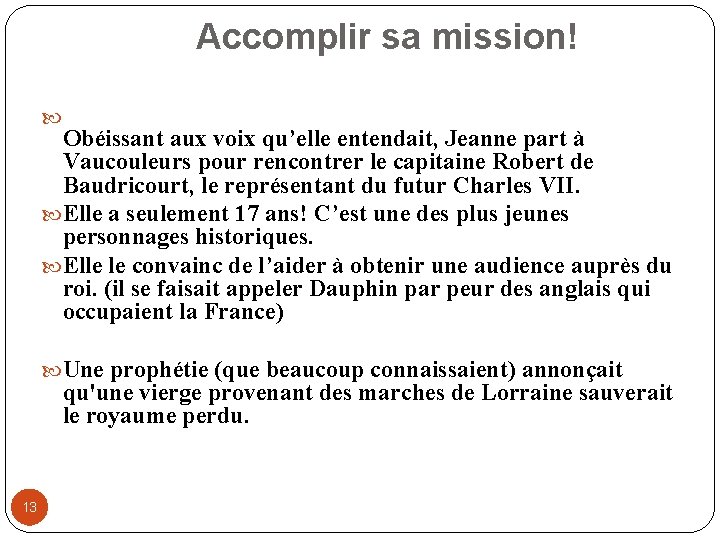 Accomplir sa mission!

Obéissant aux voix qu’elle entendait, Jeanne part à Vaucouleurs pour rencontrer le capitaine Robert de Baudricourt, le représentant du futur Charles VII.

Elle a seulement 17 ans! C’est une des plus jeunes personnages historiques.

Elle le convainc de l’aider à obtenir une audience auprès du roi. (il se faisait appeler Dauphin par peur des anglais qui occupaient la France)

Une prophétie (que beaucoup connaissaient) annonçait qu'une vierge provenant des marches de Lorraine sauverait le royaume perdu.

13